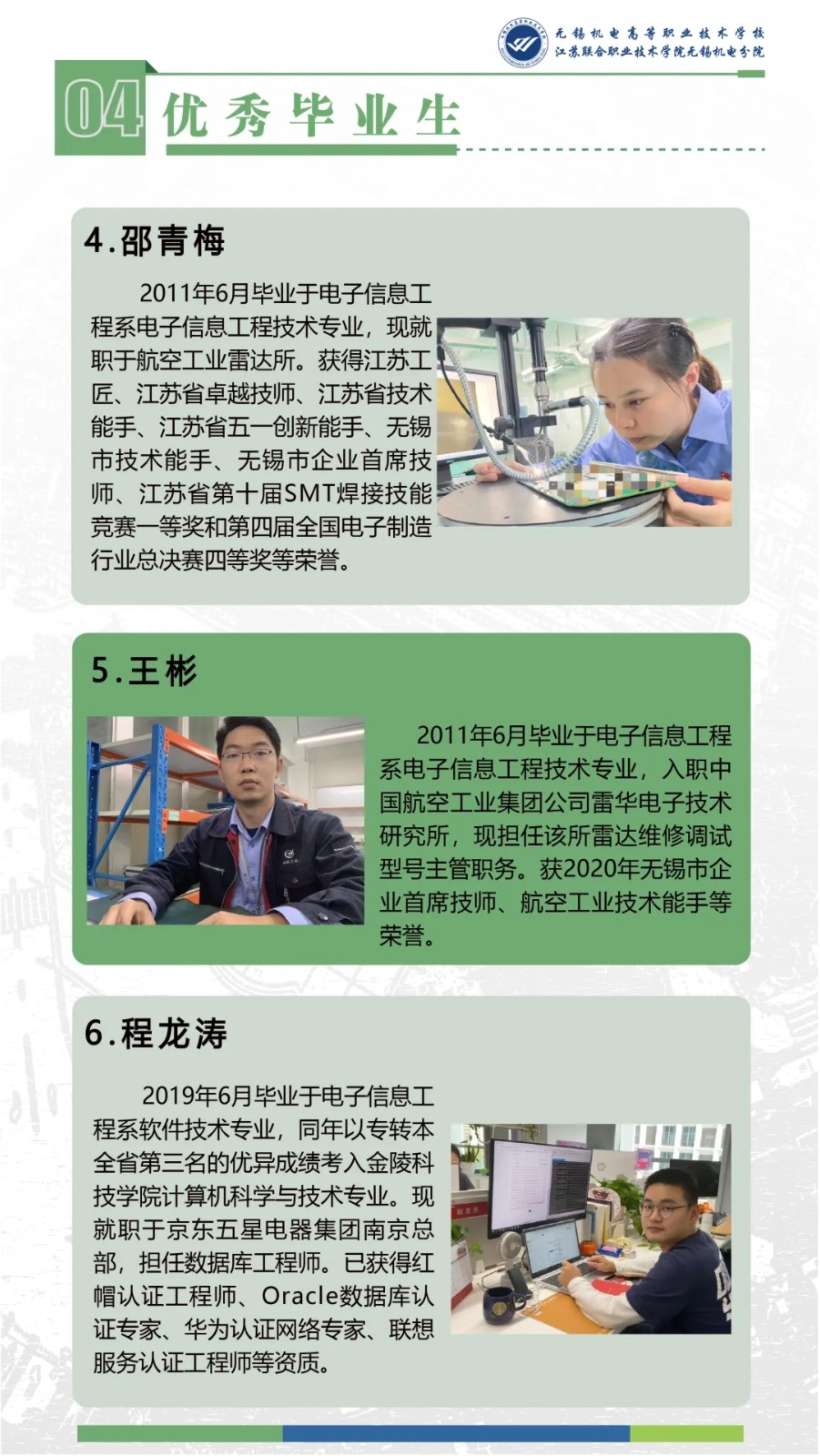 无锡机电高等职业技术学校
江苏联合职业技术学院无锡机电分院

04 优秀毕业生

4.邵青梅

2011年6月毕业于电子信息工程系电子信息工程技术专业，现就职于航空工业雷达所。获得江苏工匠、江苏省卓越技师、江苏省技术能手、江苏省五一创新能手、无锡市技术能手、无锡市企业首席技师、江苏省第十届SMT焊接技能竞赛一等奖和第四届全国电子制造行业总决赛四等奖等荣誉。

5.王彬

2011年6月毕业于电子信息工程系电子信息工程技术专业，入职中国航空工业集团公司雷华电子技术研究所，现担任该所雷达维修调试型号主管职务。获2020年无锡市企业首席技师、航空工业技术能手等荣誉。

6.程龙涛

2019年6月毕业于电子信息工程系软件技术专业，同年以专转本全省第三名的优异成绩考入金陵科技学院计算机科学与技术专业。现就职于京东五星电器集团南京总部，担任数据库工程师。已获得红帽认证工程师、Oracle数据库认证专家、华为认证网络专家、联想服务认证工程师等资质。